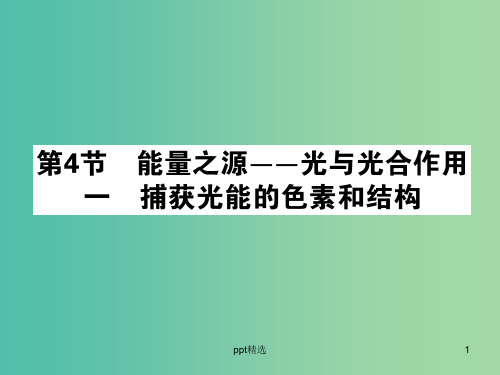 第4节　能量之源——光与光合作用
一　捕获光能的色素和结构

ppt精选

1